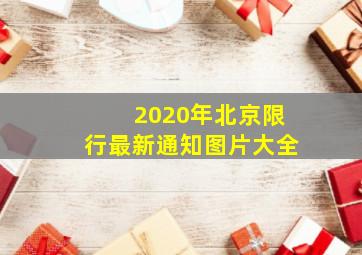 2020年北京限行最新通知图片大全